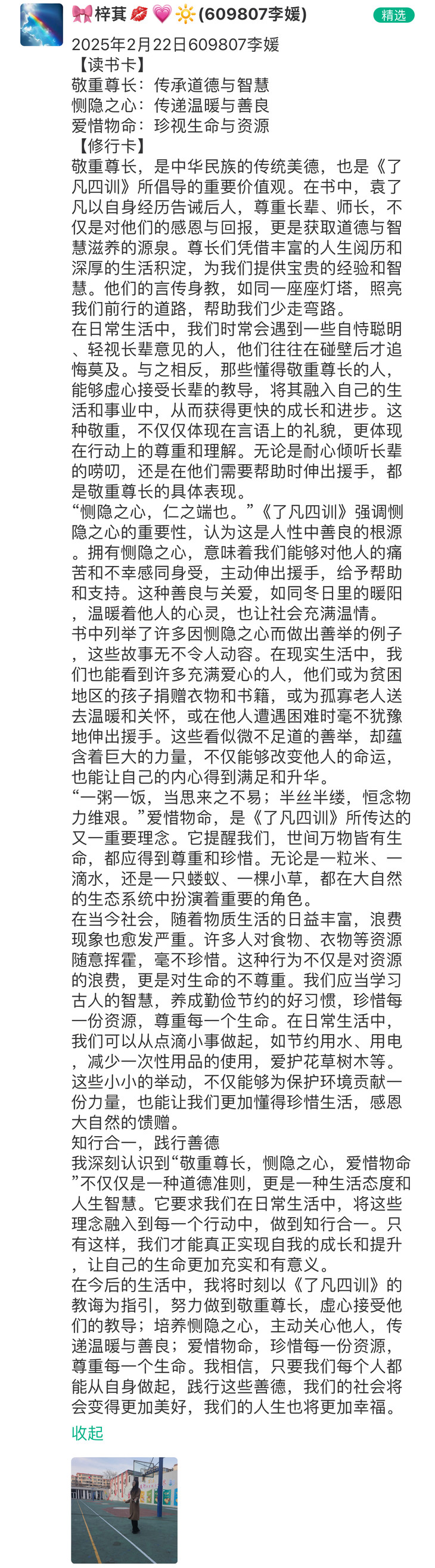 🎀梓萁💋💗🔆(609807李媛)

精选

2025年2月22日609807李媛
【读书卡】
敬重尊长：传承道德与智慧
恻隐之心：传递温暖与善良
爱惜物命：珍视生命与资源
【修行卡】
敬重尊长，是中华民族的传统美德，也是《了凡四训》所倡导的重要价值观。在书中，袁了凡以自身经历告诫后人，尊重长辈、师长，不仅是对他们的感恩与回报，更是获取道德与智慧滋养的源泉。尊长们凭借丰富的人生阅历和深厚的生活积淀，为我们提供宝贵的经验和智慧。他们的言传身教，如同一座座灯塔，照亮我们前行的道路，帮助我们少走弯路。
在日常生活中，我们时常会遇到一些自恃聪明、轻视长辈意见的人，他们往往在碰壁后才追悔莫及。与之相反，那些懂得敬重尊长的人，能够虚心接受长辈的教导，将其融入自己的生活和事业中，从而获得更快的成长和进步。这种敬重，不仅仅体现在言语上的礼貌，更体现在行动上的尊重和理解。无论是耐心倾听长辈的唠叨，还是在他们需要帮助时伸出援手，都是敬重尊长的具体表现。
“恻隐之心，仁之端也。”《了凡四训》强调恻隐之心的重要性，认为这是人性中善良的根源。拥有恻隐之心，意味着我们能够对他人的痛苦和不幸感同身受，主动伸出援手，给予帮助和支持。这种善良与关爱，如同冬日里的暖阳，温暖着他人的心灵，也让社会充满温情。
书中列举了许多因恻隐之心而做出善举的例子，这些故事无不令人动容。在现实生活中，我们也能看到许多充满爱心的人，他们或为贫困地区的孩子捐赠衣物和书籍，或为孤寡老人送去温暖和关怀，或在他人遭遇困难时毫不犹豫地伸出援手。这些看似微不足道的善举，却蕴含着巨大的力量，不仅能够改变他人的命运，也能让自己的内心得到满足和升华。
“一粥一饭，当思来之不易；半丝半缕，恒念物力维艰。”爱惜物命，是《了凡四训》所传达的又一重要理念。它提醒我们，世间万物皆有生命，都应得到尊重和珍惜。无论是一粒米、一滴水，还是一只蝼蚁、一棵小草，都在大自然的生态系统中扮演着重要的角色。
在当今社会，随着物质生活的日益丰富，浪费现象也愈发严重。许多人对食物、衣物等资源随意挥霍，毫不珍惜。这种行为不仅是对资源的浪费，更是对生命的不尊重。我们应当学习古人的智慧，养成勤俭节约的好习惯，珍惜每一份资源，尊重每一个生命。在日常生活中，我们可以从点滴小事做起，如节约用水、用电，减少一次性用品的使用，爱护花草树木等。这些小小的举动，不仅能够为保护环境贡献一份力量，也能让我们更加懂得珍惜生活，感恩大自然的馈赠。
知行合一，践行善德
我深刻认识到“敬重尊长，恻隐之心，爱惜物命”不仅仅是一种道德准则，更是一种生活态度和人生智慧。它要求我们在日常生活中，将这些理念融入到每一个行动中，做到知行合一。只有这样，我们才能真正实现自我的成长和提升，让自己的生命更加充实和有意义。
在今后的生活中，我将时刻以《了凡四训》的教诲为指引，努力做到敬重尊长，虚心接受他们的教导；培养恻隐之心，主动关心他人，传递温暖与善良；爱惜物命，珍惜每一份资源，尊重每一个生命。我相信，只要我们每个人都能从自身做起，践行这些善德，我们的社会将会变得更加美好，我们的人生也将更加幸福。
收起